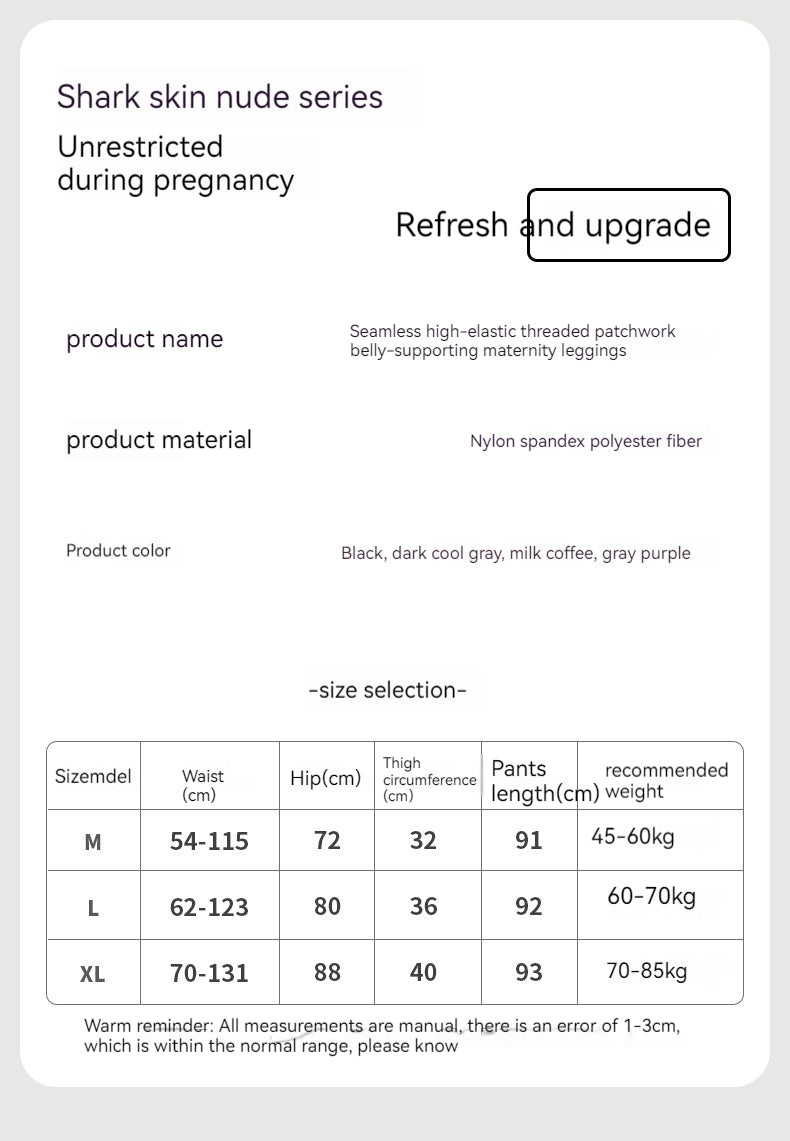 Shark skin nude series

Unrestricted during pregnancy

Refresh and upgrade

product name

Seamless high-elastic threaded patchwork belly-supporting maternity leggings

product material

Nylon spandex polyester fiber

Product color

Black, dark cool gray, milk coffee, gray purple

-size selection-

| Sizemdel | Waist (cm) | Hip(cm) | Thigh circumference (cm) | Pants length(cm) | recommended weight |
|---|---|---|---|---|---|
| M | 54-115 | 72 | 32 | 91 | 45-60kg |
| L | 62-123 | 80 | 36 | 92 | 60-70kg |
| XL | 70-131 | 88 | 40 | 93 | 70-85kg |

Warm reminder: All measurements are manual, there is an error of 1-3cm, which is within the normal range, please know